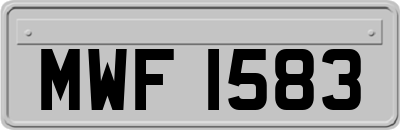 MWF 1583